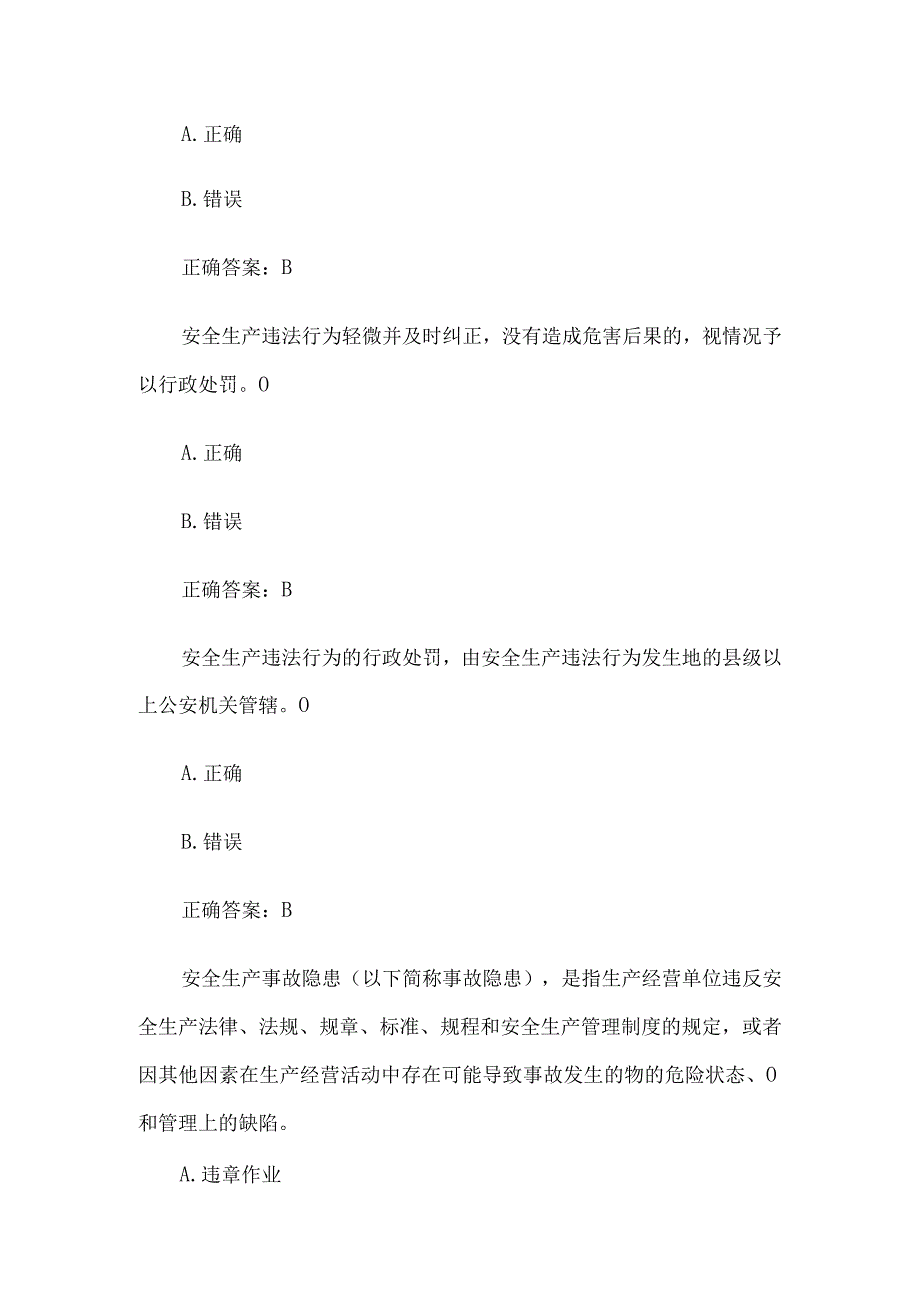 A. 正确

B. 错误

正确答案：B

安全生产违法行为轻微并及时纠正，没有造成危害后果的，视情况予以行政处罚。0

A. 正确

B. 错误

正确答案：B

安全生产违法行为的行政处罚，由安全生产违法行为发生地的县级以上公安机关管辖。0

A. 正确

B. 错误

正确答案：B

安全生产事故隐患（以下简称事故隐患），是指生产经营单位违反安全生产法律、法规、规章、标准、规程和安全生产管理制度的规定，或者因其他因素在生产经营活动中存在可能导致事故发生的物的危险状态、0和管理上的缺陷。

A. 违章作业